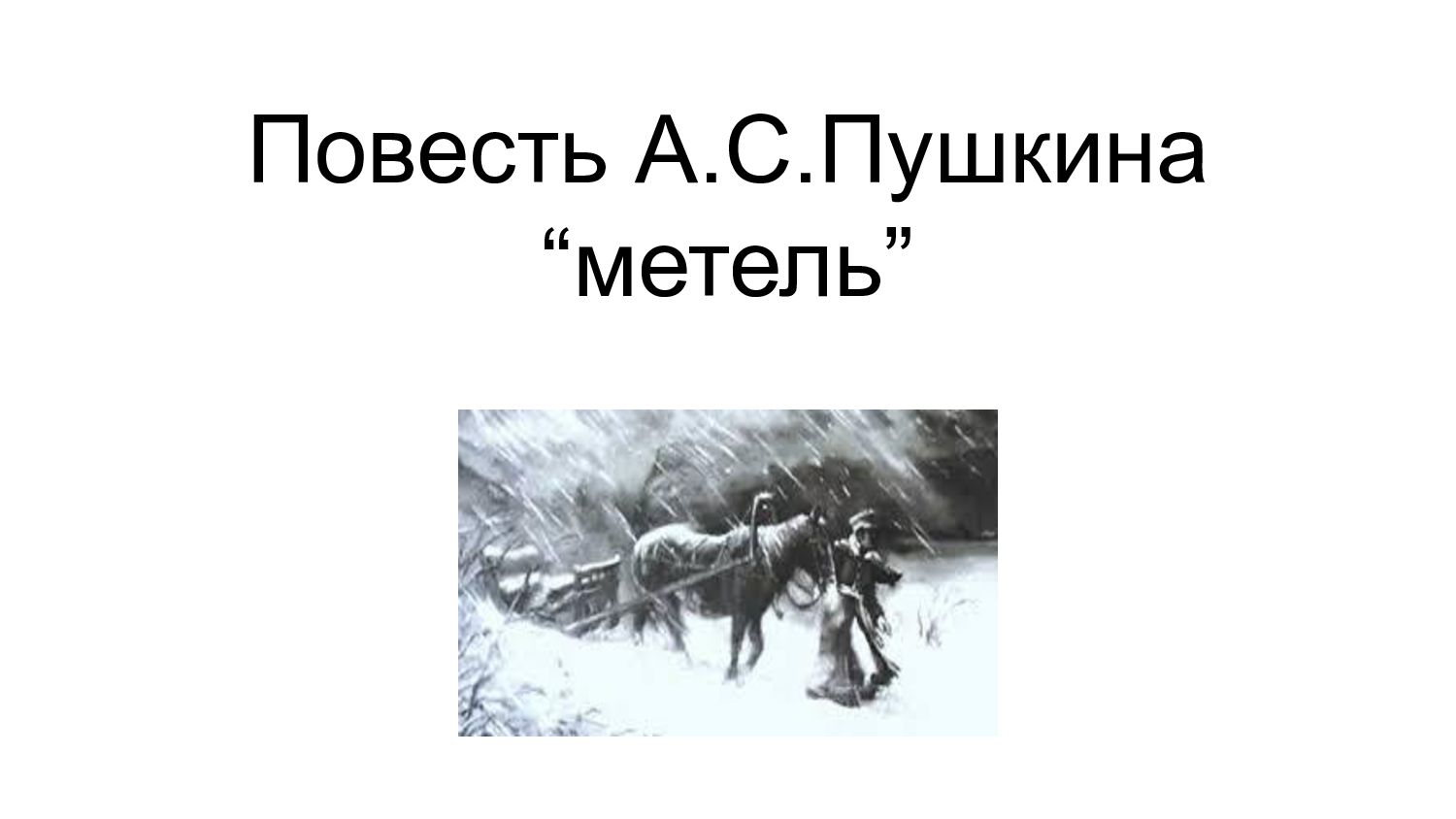 Повесть А.С.Пушкина “метель”